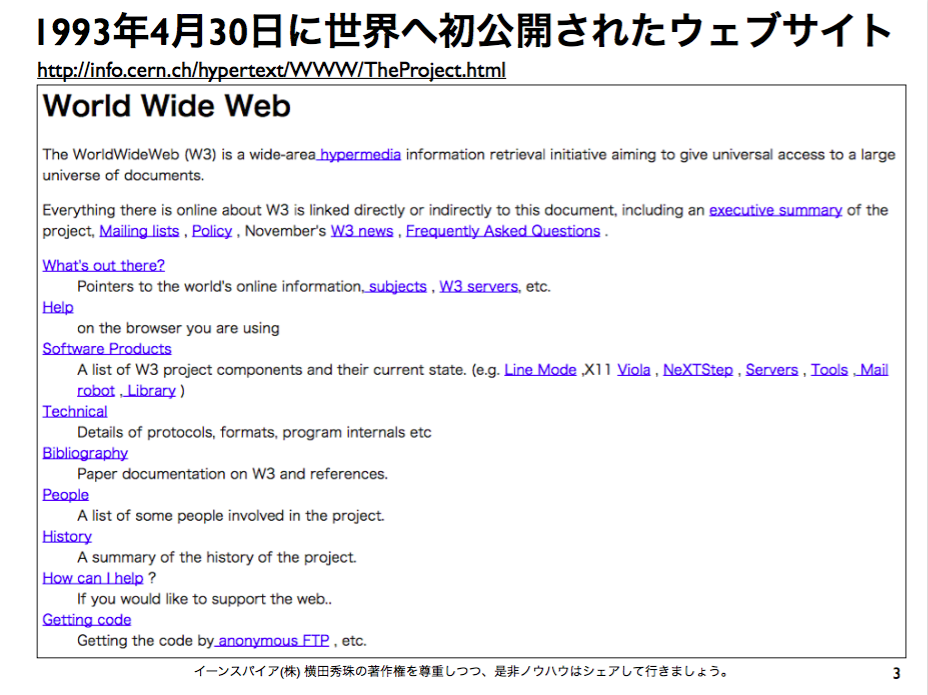 1993年4月30日に世界へ初公開されたウェブサイト

http://info.cern.ch/hypertext/WWW/TheProject.html

World Wide Web

The WorldWideWeb (W3) is a wide-area hypermedia information retrieval initiative aiming to give universal access to a large universe of documents.

Everything there is online about W3 is linked directly or indirectly to this document, including an executive summary of the project, Mailing lists , Policy , November's W3 news , Frequently Asked Questions .

What's out there?
Pointers to the world's online information, subjects , W3 servers, etc.
Help
on the browser you are using
Software Products
A list of W3 project components and their current state. (e.g. Line Mode ,X11 Viola , NeXTStep , Servers , Tools , Mail robot , Library )
Technical
Details of protocols, formats, program internals etc
Bibliography
Paper documentation on W3 and references.
People
A list of some people involved in the project.
History
A summary of the history of the project.
How can I help ?
If you would like to support the web..
Getting code
Getting the code by anonymous FTP , etc.

イーンスパイア(株) 横田秀珠の著作権を尊重しつつ、是非ノウハウはシェアして行きましょう。 3